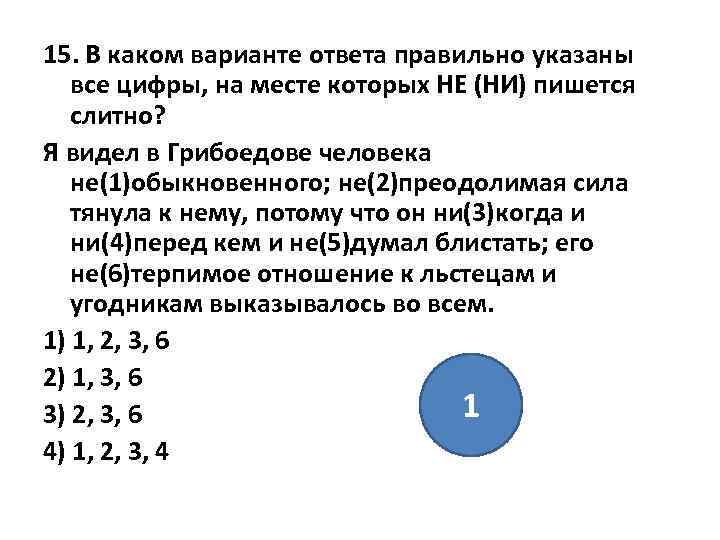 15. В каком варианте ответа правильно указаны все цифры, на месте которых НЕ (НИ) пишется слитно?

Я видел в Грибоедове человека не(1)обыкновенного; не(2)преодолимая сила тянула к нему, потому что он ни(3)когда и ни(4)перед кем и не(5)думал блистать; его не(6)терпимое отношение к льстецам и угодникам выказывалось во всем.

1) 1, 2, 3, 6

2) 1, 3, 6

3) 2, 3, 6

4) 1, 2, 3, 4

1